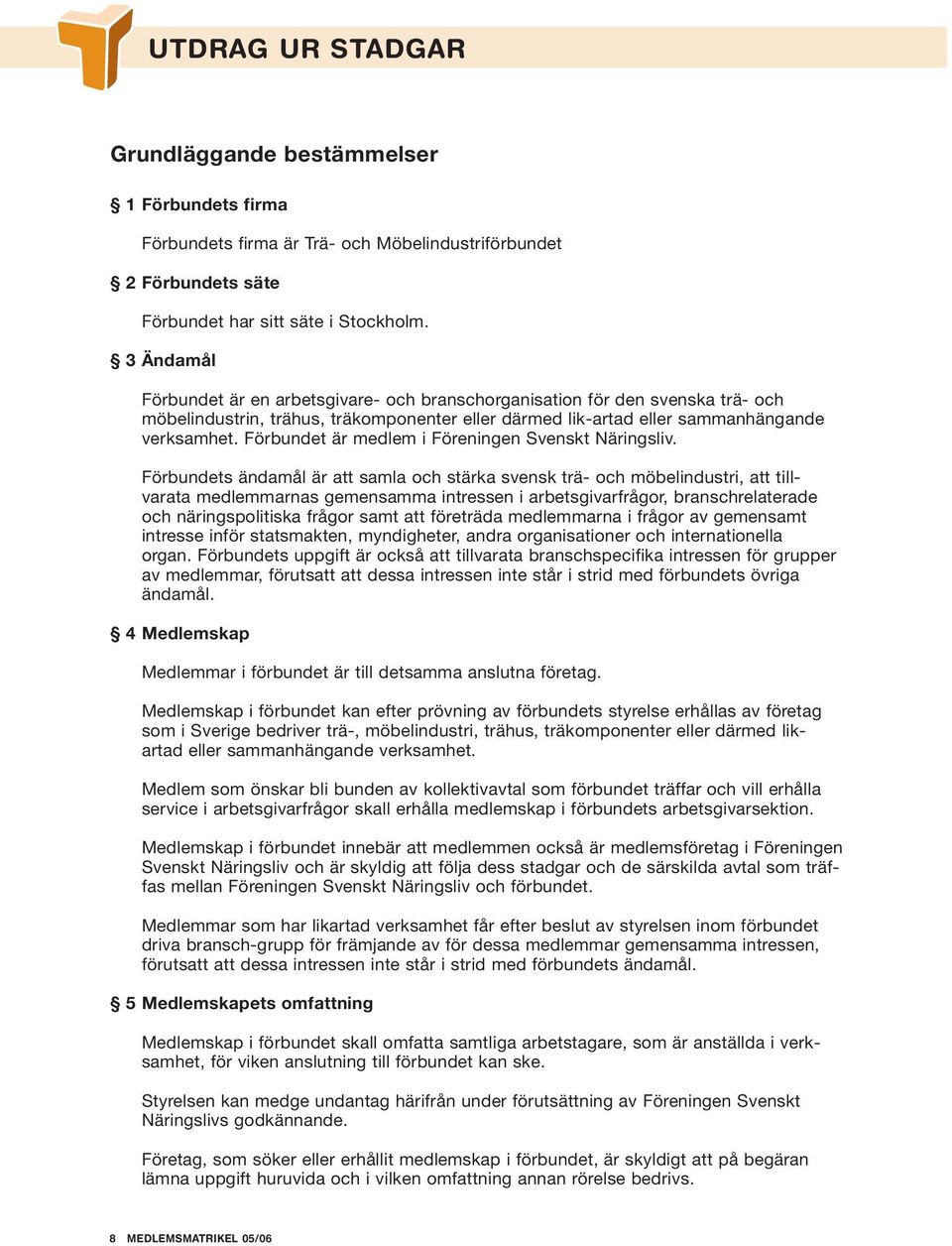 UTDRAG UR STADGAR

Grundläggande bestämmelser

§ 1 Förbundets firma

Förbundets firma är Trä- och Möbelindustriförbundet

§ 2 Förbundets säte

Förbundet har sitt säte i Stockholm.

§ 3 Ändamål

Förbundet är en arbetsgivare- och branschorganisation för den svenska trä- och möbelindustrin, trähus, träkomponenter eller därmed lik-artad eller sammanhängande verksamhet. Förbundet är medlem i Föreningen Svenskt Näringsliv.

Förbundets ändamål är att samla och stärka svensk trä- och möbelindustri, att tillvarata medlemmarnas gemensamma intressen i arbetsgivarfrågor, branschrelaterade och näringspolitiska frågor samt att företräda medlemmarna i frågor av gemensamt intresse inför statsmakten, myndigheter, andra organisationer och internationella organ. Förbundets uppgift är också att tillvarata branschspecifika intressen för grupper av medlemmar, förutsatt att dessa intressen inte står i strid med förbundets övriga ändamål.

§ 4 Medlemskap

Medlemmar i förbundet är till detsamma anslutna företag.

Medlemskap i förbundet kan efter prövning av förbundets styrelse erhållas av företag som i Sverige bedriver trä-, möbelindustri, trähus, träkomponenter eller därmed likartad eller sammanhängande verksamhet.

Medlem som önskar bli bunden av kollektivavtal som förbundet träffar och vill erhålla service i arbetsgivarfrågor skall erhålla medlemskap i förbundets arbetsgivarsektion.

Medlemskap i förbundet innebär att medlemmen också är medlemsföretag i Föreningen Svenskt Näringsliv och är skyldig att följa dess stadgar och de särskilda avtal som träffas mellan Föreningen Svenskt Näringsliv och förbundet.

Medlemmar som har likartad verksamhet får efter beslut av styrelsen inom förbundet driva bransch-grupp för främjande av för dessa medlemmar gemensamma intressen, förutsatt att dessa intressen inte står i strid med förbundets ändamål.

§ 5 Medlemskapets omfattning

Medlemskap i förbundet skall omfatta samtliga arbetstagare, som är anställda i verksamhet, för viken anslutning till förbundet kan ske.

Styrelsen kan medge undantag härifrån under förutsättning av Föreningen Svenskt Näringslivs godkännande.

Företag, som söker eller erhållit medlemskap i förbundet, är skyldigt att på begäran lämna uppgift huruvida och i vilken omfattning annan rörelse bedrivs.

8 MEDLEMSMATRIKEL 05/06